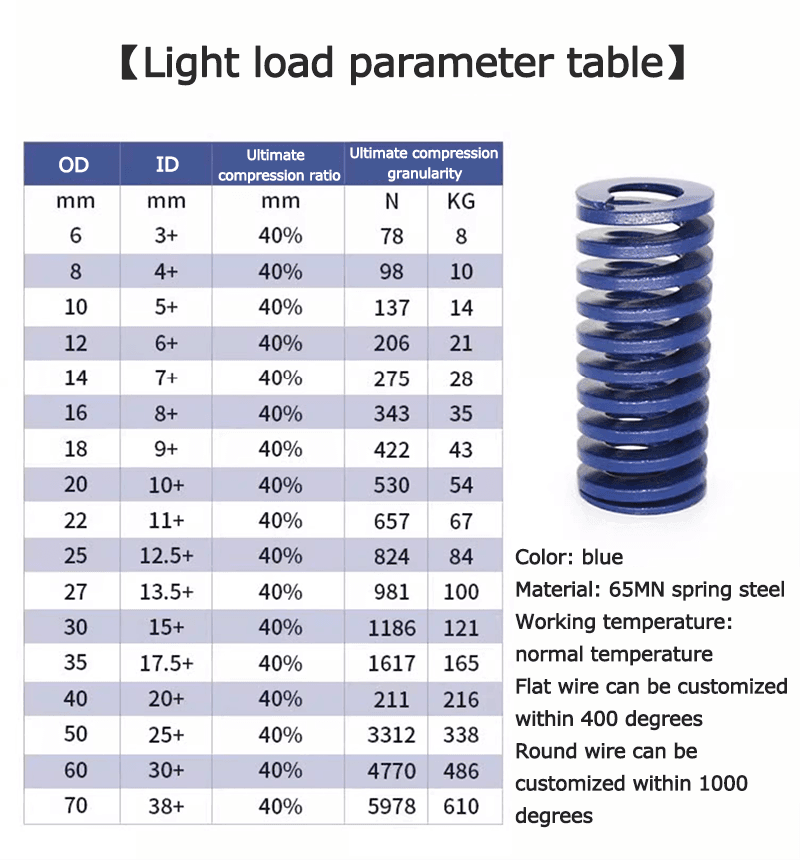 【Light load parameter table】

| OD | ID | Ultimate compression ratio | Ultimate compression granularity | |
|---|---|---|---|---|
| mm | mm | mm | N | KG |
| 6 | 3+ | 40% | 78 | 8 |
| 8 | 4+ | 40% | 98 | 10 |
| 10 | 5+ | 40% | 137 | 14 |
| 12 | 6+ | 40% | 206 | 21 |
| 14 | 7+ | 40% | 275 | 28 |
| 16 | 8+ | 40% | 343 | 35 |
| 18 | 9+ | 40% | 422 | 43 |
| 20 | 10+ | 40% | 530 | 54 |
| 22 | 11+ | 40% | 657 | 67 |
| 25 | 12.5+ | 40% | 824 | 84 |
| 27 | 13.5+ | 40% | 981 | 100 |
| 30 | 15+ | 40% | 1186 | 121 |
| 35 | 17.5+ | 40% | 1617 | 165 |
| 40 | 20+ | 40% | 211 | 216 |
| 50 | 25+ | 40% | 3312 | 338 |
| 60 | 30+ | 40% | 4770 | 486 |
| 70 | 38+ | 40% | 5978 | 610 |

Color: blue
Material: 65MN spring steel
Working temperature: normal temperature
Flat wire can be customized within 400 degrees
Round wire can be customized within 1000 degrees